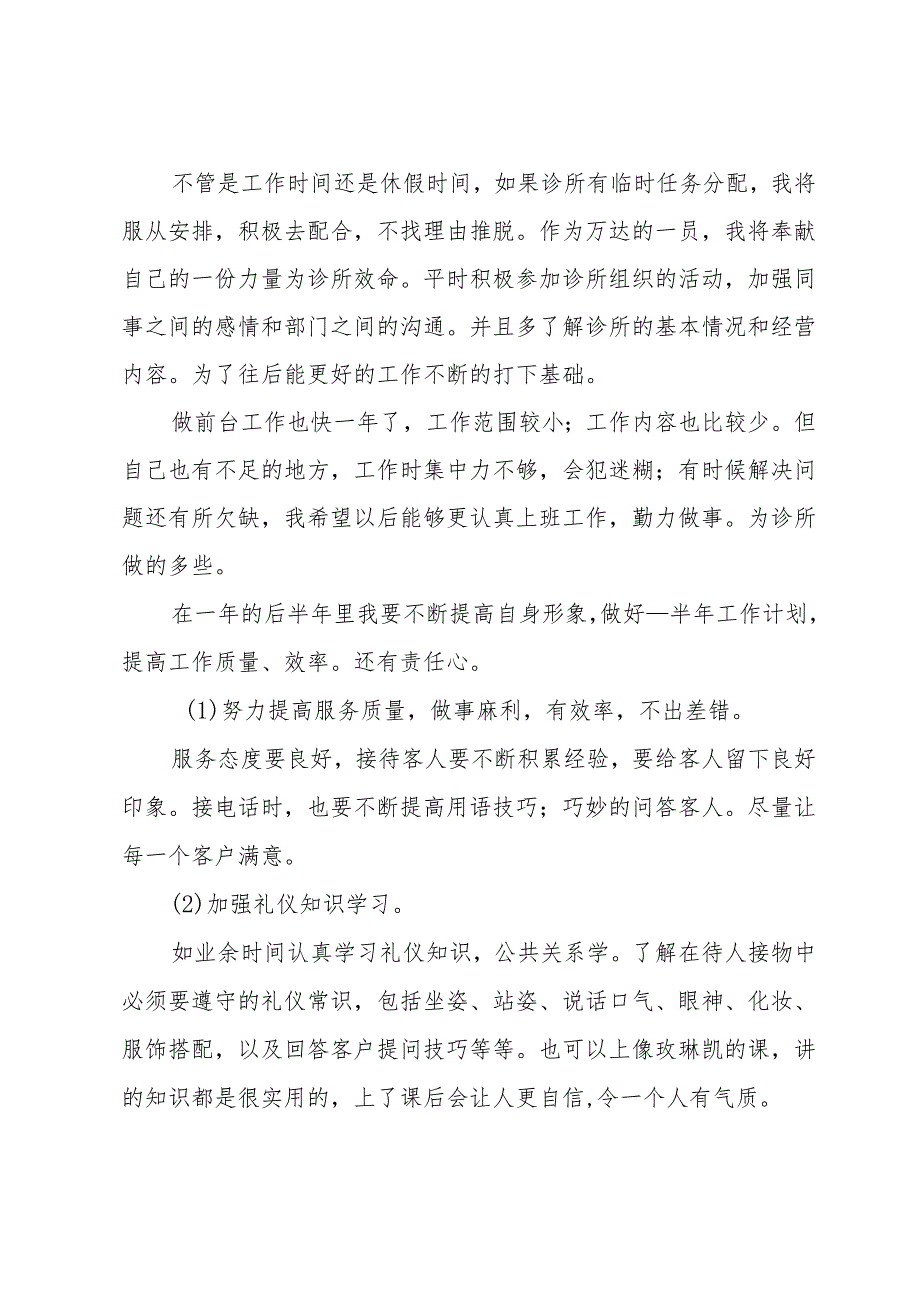 不管是工作时间还是休假时间，如果诊所有临时任务分配，我将服从安排，积极去配合，不找理由推脱。作为万达的一员，我将奉献自己的一份力量为诊所效命。平时积极参加诊所组织的活动，加强同事之间的感情和部门之间的沟通。并且多了解诊所的基本情况和经营内容。为了往后能更好的工作不断的打下基础。

做前台工作也快一年了，工作范围较小；工作内容也比较少。但自己也有不足的地方，工作时集中力不够，会犯迷糊；有时候解决问题还有所欠缺，我希望以后能够更认真上班工作，勤力做事。为诊所做的多些。

在一年的后半年里我要不断提高自身形象，做好—半年工作计划，提高工作质量、效率。还有责任心。

(1)努力提高服务质量，做事麻利，有效率，不出差错。

服务态度要良好，接待客人要不断积累经验，要给客人留下良好印象。接电话时，也要不断提高用语技巧；巧妙的问答客人。尽量让每一个客户满意。

(2)加强礼仪知识学习。

如业余时间认真学习礼仪知识，公共关系学。了解在待人接物中必须要遵守的礼仪常识，包括坐姿、站姿、说话口气、眼神、化妆、服饰搭配，以及回答客户提问技巧等等。也可以上像玫琳凯的课，讲的知识都是很实用的，上了课后会让人更自信,令一个人有气质。